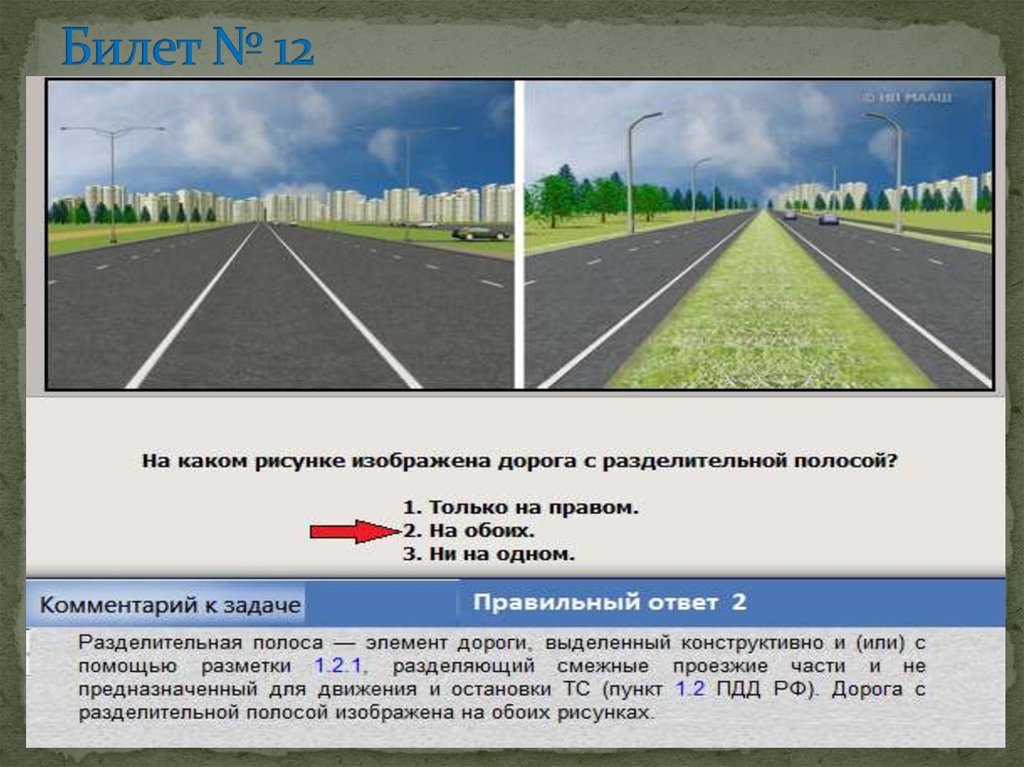 Билет № 12

© НП МААШ

На каком рисунке изображена дорога с разделительной полосой?

1. Только на правом.
2. На обоих.
3. Ни на одном.

Комментарий к задаче

Правильный ответ 2

Разделительная полоса — элемент дороги, выделенный конструктивно и (или) с помощью разметки 1.2.1, разделяющий смежные проезжие части и не предназначенный для движения и остановки ТС (пункт 1.2 ПДД РФ). Дорога с разделительной полосой изображена на обоих рисунках.